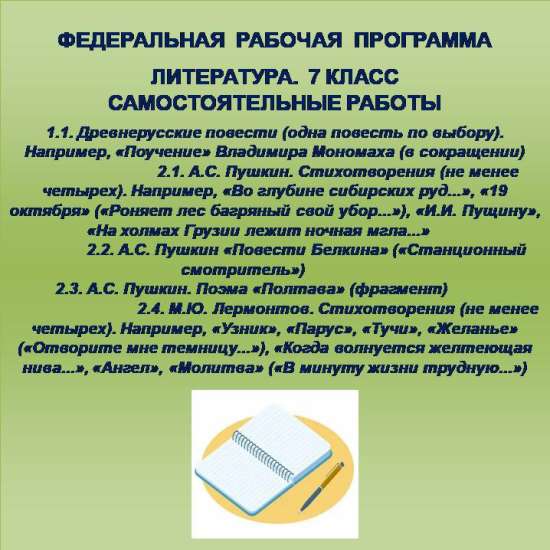 ФЕДЕРАЛЬНАЯ РАБОЧАЯ ПРОГРАММА

ЛИТЕРАТУРА. 7 КЛАСС
САМОСТОЯТЕЛЬНЫЕ РАБОТЫ

1.1. Древнерусские повести (одна повесть по выбору). Например, «Поучение» Владимира Мономаха (в сокращении)

2.1. А.С. Пушкин. Стихотворения (не менее четырех). Например, «Во глубине сибирских руд...», «19 октября» («Роняет лес багряный свой убор...»), «И.И. Пущину», «На холмах Грузии лежит ночная мгла...»

2.2. А.С. Пушкин «Повести Белкина» («Станционный смотритель»)

2.3. А.С. Пушкин. Поэма «Полтава» (фрагмент)

2.4. М.Ю. Лермонтов. Стихотворения (не менее четырех). Например, «Узник», «Парус», «Тучи», «Желанье» («Отворите мне темницу...»), «Когда волнуется желтеющая нива...», «Ангел», «Молитва» («В минуту жизни трудную...»)